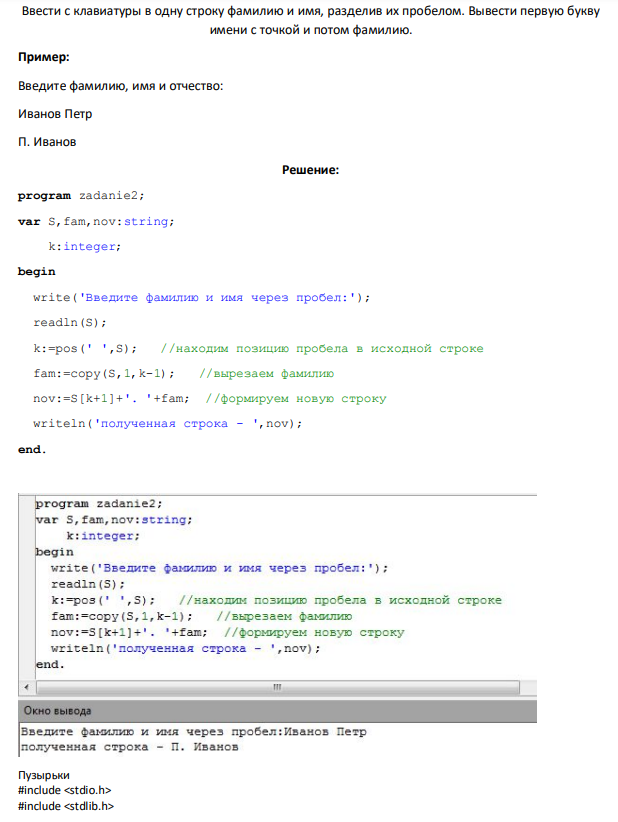 Ввести с клавиатуры в одну строку фамилию и имя, разделив их пробелом. Вывести первую букву имени с точкой и потом фамилию.

Пример:

Введите фамилию, имя и отчество:

Иванов Петр

П. Иванов

Решение:

program zadanie2;

var S,fam,nov:string;

k:integer;

begin

write('Введите фамилию и имя через пробел:');

readln(S);

k:=pos(' ',S); //находим позицию пробела в исходной строке

fam:=copy(S,1,k-1); //вырезаем фамилию

nov:=S[k+1]+'. '+fam; //формируем новую строку

writeln('полученная строка - ',nov);

end.

program zadanie2;
var S,fam,nov:string;
k:integer;
begin
write('Введите фамилию и имя через пробел:');
readln(S);
k:=pos(' ',S); //находим позицию пробела в исходной строке
fam:=copy(S,1,k-1); //вырезаем фамилию
nov:=S[k+1]+'. '+fam; //формируем новую строку
writeln('полученная строка - ',nov);
end.

Окно вывода

Введите фамилию и имя через пробел:Иванов Петр
полученная строка - П. Иванов

Пузырьки
#include <stdio.h>
#include <stdlib.h>